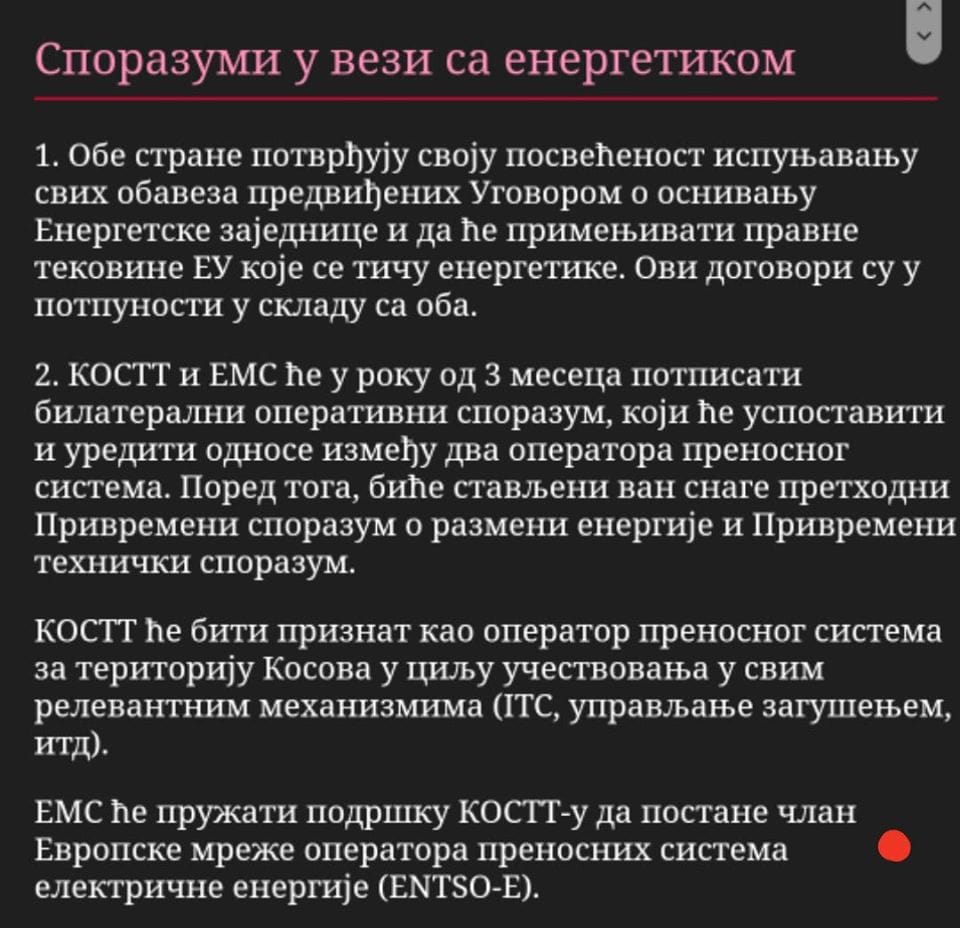 Споразуми у вези са енергетиком

1. Обе стране потврђују своју посвећеност испуњавању свих обавеза предвиђених Уговором о оснивању Енергетске заједнице и да ће примењивати правне тековине ЕУ које се тичу енергетике. Ови договори су у потпуности у складу са оба.

2. КОСТТ и ЕМС ће у року од 3 месеца потписати билатерални оперативни споразум, који ће успоставити и уредити односе између два оператора преносног система. Поред тога, биће стављени ван снаге претходни Привремени споразум о размени енергије и Привремени технички споразум.

КОСТТ ће бити признат као оператор преносног система за територију Косова у циљу учествовања у свим релевантним механизмима (ITC, управљање загушењем, итд).

ЕМС ће пружати подршку КОСТТ-у да постане члан Европске мреже оператора преносних система електричне енергије (ENTSO-E).